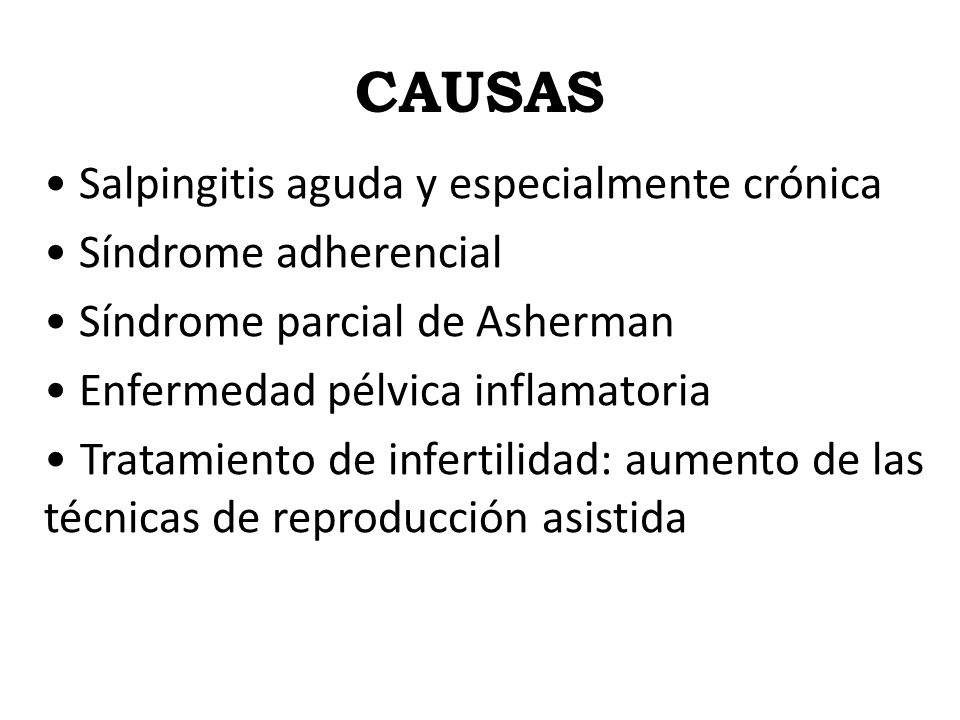 CAUSAS

• Salpingitis aguda y especialmente crónica
• Síndrome adherencial
• Síndrome parcial de Asherman
• Enfermedad pélvica inflamatoria
• Tratamiento de infertilidad: aumento de las técnicas de reproducción asistida